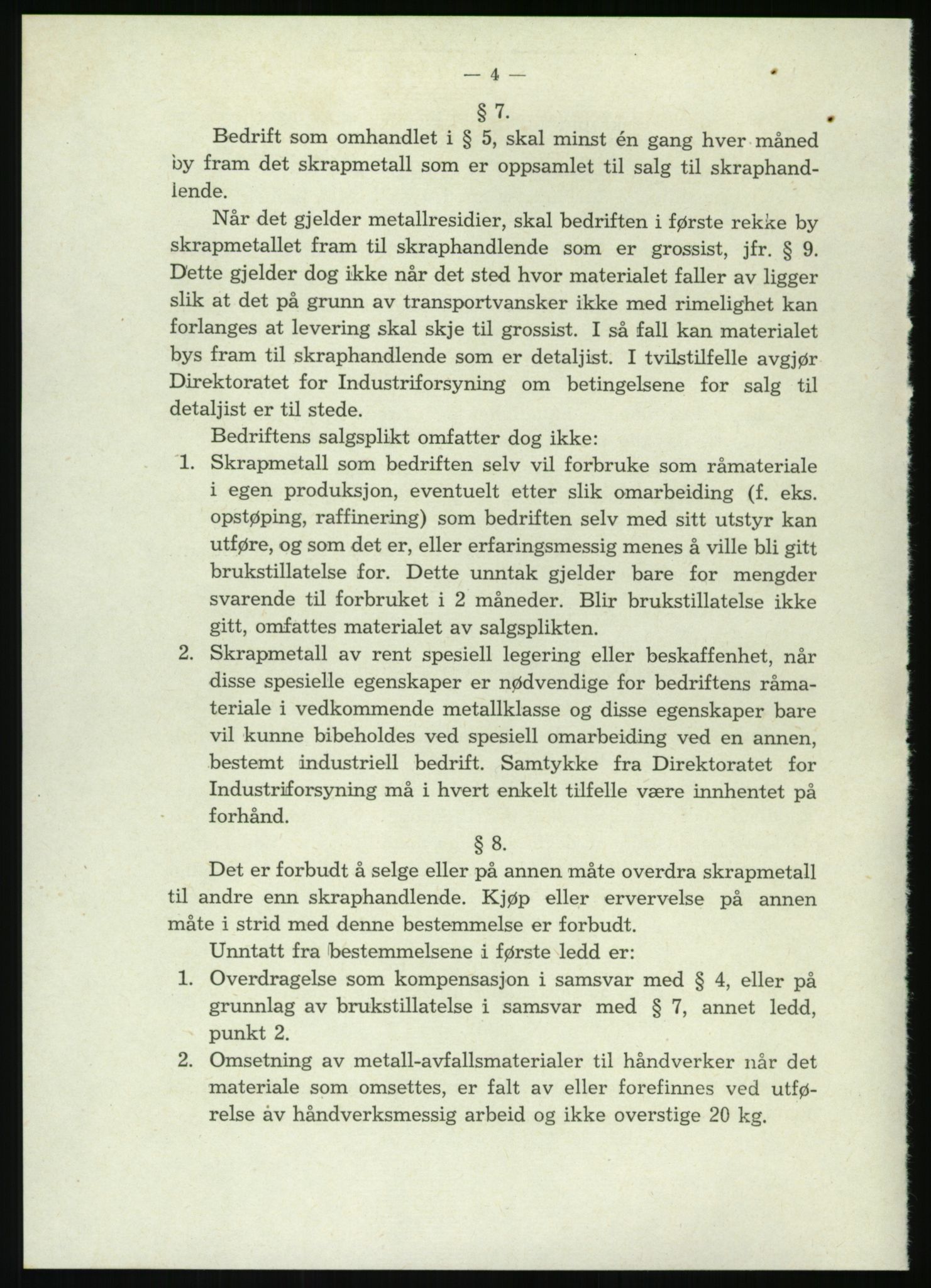 — 4 —

§ 7.

Bedrift som omhandlet i § 5, skal minst én gang hver måned by fram det skrapmetall som er oppsamlet til salg til skraphandlende.

Når det gjelder metallresidier, skal bedriften i første rekke by skrapmetallet fram til skraphandlende som er grossist, jfr. § 9. Dette gjelder dog ikke når det sted hvor materialet faller av ligger slik at det på grunn av transportvansker ikke med rimelighet kan forlanges at levering skal skje til grossist. I så fall kan materialet bys fram til skraphandlende som er detaljist. I tvilstilfelle avgjør Direktoratet for Industriforsyning om betingelsene for salg til detaljist er til stede.

Bedriftens salgsplikt omfatter dog ikke:

1. Skrapmetall som bedriften selv vil forbruke som råmateriale i egen produksjon, eventuelt etter slik omarbeiding (f. eks. opstøping, raffinering) som bedriften selv med sitt utstyr kan utføre, og som det er, eller erfaringsmessig menes å ville bli gitt brukstillatelse for. Dette unntak gjelder bare for mengder svarende til forbruket i 2 måneder. Blir brukstillatelse ikke gitt, omfattes materialet av salgsplikten.

2. Skrapmetall av rent spesiell legering eller beskaffenhet, når disse spesielle egenskaper er nødvendige for bedriftens råmateriale i vedkommende metallklasse og disse egenskaper bare vil kunne bibeholdes ved spesiell omarbeiding ved en annen, bestemt industriell bedrift. Samtykke fra Direktoratet for Industriforsyning må i hvert enkelt tilfelle være innhentet på forhånd.

§ 8.

Det er forbudt å selge eller på annen måte overdra skrapmetall til andre enn skraphandlende. Kjøp eller ervervelse på annen måte i strid med denne bestemmelse er forbudt.

Unntatt fra bestemmelsene i første ledd er:

1. Overdragelse som kompensasjon i samsvar med § 4, eller på grunnlag av brukstillatelse i samsvar med § 7, annet ledd, punkt 2.

2. Omsetning av metall-avfallsmaterialer til håndverker når det materiale som omsettes, er falt av eller forefinnes ved utførelse av håndverksmessig arbeid og ikke overstige 20 kg.